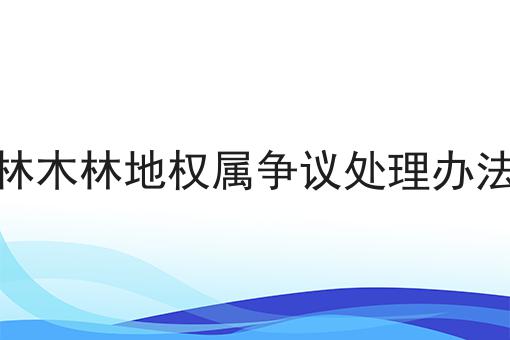 林木林地权属争议处理办法